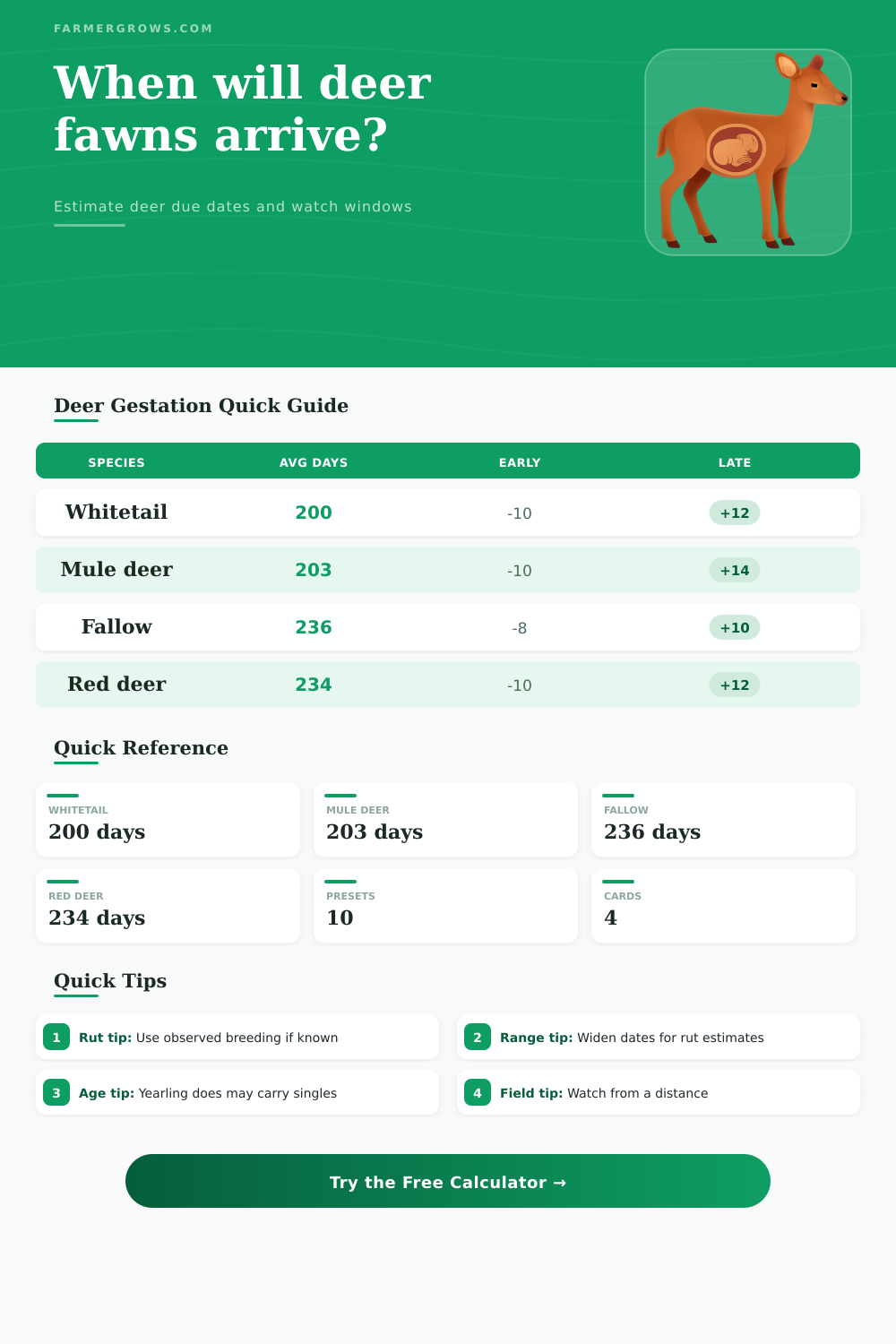 FARMERGROWS.COM

When will deer fawns arrive?

Estimate deer due dates and watch windows

Deer Gestation Quick Guide

| SPECIES | AVG DAYS | EARLY | LATE |
|---|---|---|---|
| Whitetail | 200 | -10 | +12 |
| Mule deer | 203 | -10 | +14 |
| Fallow | 236 | -8 | +10 |
| Red deer | 234 | -10 | +12 |

Quick Reference

WHITETAIL
200 days

MULE DEER
203 days

FALLOW
236 days

RED DEER
234 days

PRESETS
10

CARDS
4

Quick Tips

1 Rut tip: Use observed breeding if known

2 Range tip: Widen dates for rut estimates

3 Age tip: Yearling does may carry singles

4 Field tip: Watch from a distance

Try the Free Calculator →